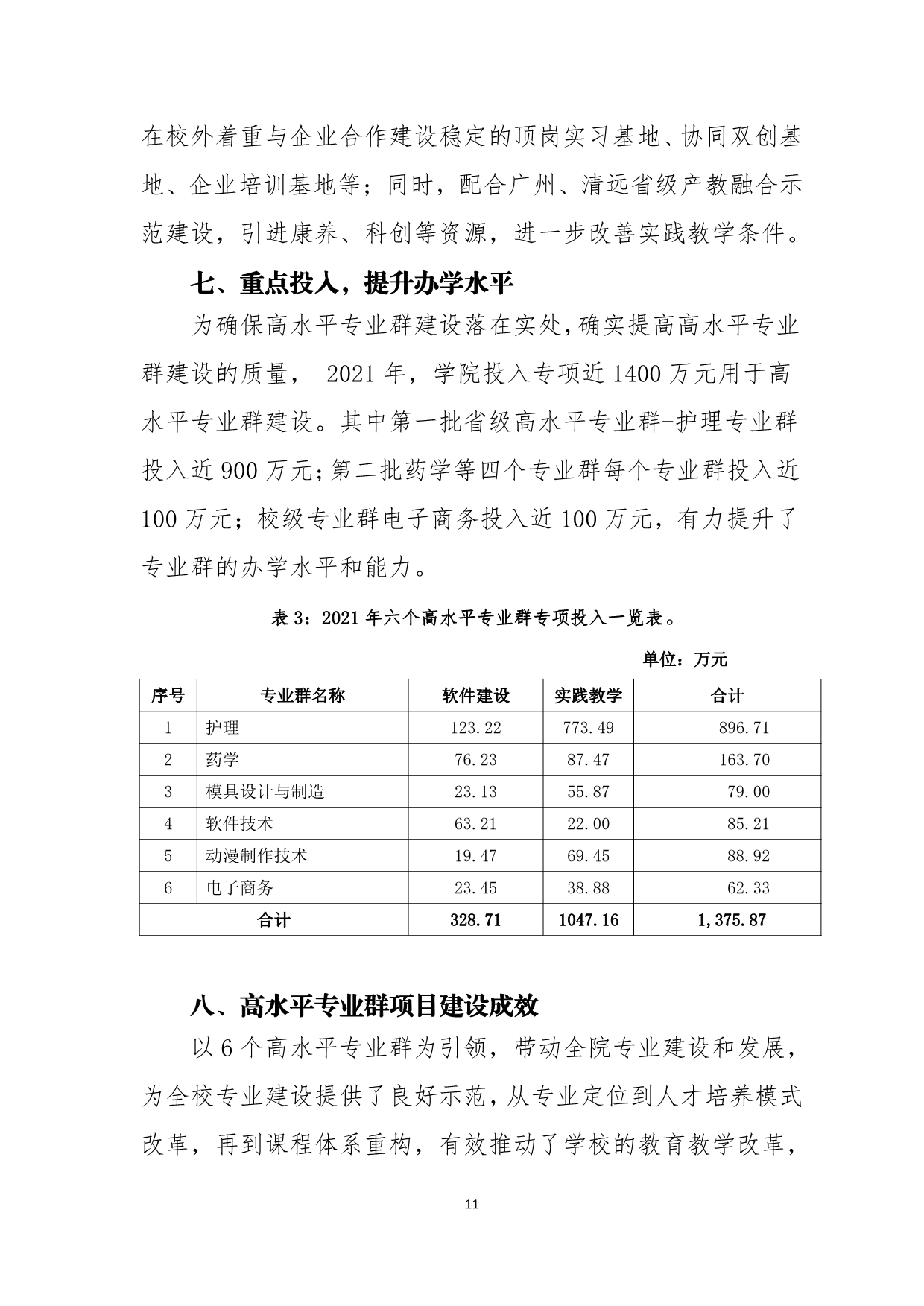 在校外着重与企业合作建设稳定的顶岗实习基地、协同双创基地、企业培训基地等；同时，配合广州、清远省级产教融合示范建设，引进康养、科创等资源，进一步改善实践教学条件。

七、重点投入，提升办学水平

为确保高水平专业群建设落在实处，确实提高高水平专业群建设的质量， 2021 年，学院投入专项近 1400 万元用于高水平专业群建设。其中第一批省级高水平专业群-护理专业群投入近 900 万元；第二批药学等四个专业群每个专业群投入近 100 万元；校级专业群电子商务投入近 100 万元，有力提升了专业群的办学水平和能力。

表 3：2021 年六个高水平专业群专项投入一览表。

单位：万元

| 序号 | 专业群名称 | 软件建设 | 实践教学 | 合计 |
|---|---|---|---|---|
| 1 | 护理 | 123.22 | 773.49 | 896.71 |
| 2 | 药学 | 76.23 | 87.47 | 163.70 |
| 3 | 模具设计与制造 | 23.13 | 55.87 | 79.00 |
| 4 | 软件技术 | 63.21 | 22.00 | 85.21 |
| 5 | 动漫制作技术 | 19.47 | 69.45 | 88.92 |
| 6 | 电子商务 | 23.45 | 38.88 | 62.33 |
| 合计 | | 328.71 | 1047.16 | 1,375.87 |

八、高水平专业群项目建设成效

以 6 个高水平专业群为引领，带动全院专业建设和发展，为全校专业建设提供了良好示范，从专业定位到人才培养模式改革，再到课程体系重构，有效推动了学校的教育教学改革，

11